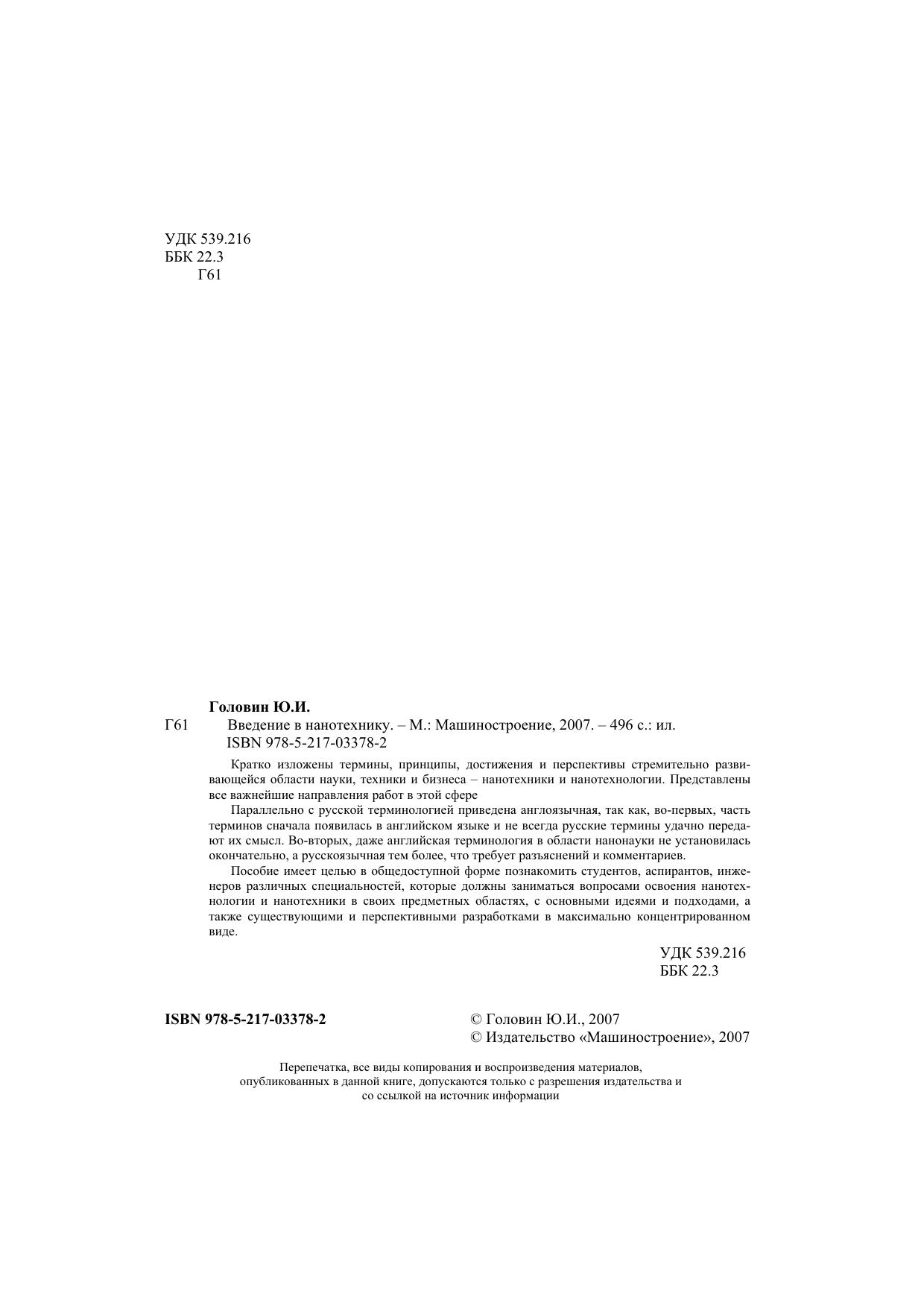 УДК 539.216
ББК 22.3
Г61

Головин Ю.И.
Г61 Введение в нанотехнику. – М.: Машиностроение, 2007. – 496 с.: ил.
ISBN 978-5-217-03378-2

Кратко изложены термины, принципы, достижения и перспективы стремительно развивающейся области науки, техники и бизнеса – нанотехники и нанотехнологии. Представлены все важнейшие направления работ в этой сфере

Параллельно с русской терминологией приведена англоязычная, так как, во-первых, часть терминов сначала появилась в английском языке и не всегда русские термины удачно передают их смысл. Во-вторых, даже английская терминология в области нанонауки не установилась окончательно, а русскоязычная тем более, что требует разъяснений и комментариев.

Пособие имеет целью в общедоступной форме познакомить студентов, аспирантов, инженеров различных специальностей, которые должны заниматься вопросами освоения нанотехнологии и нанотехники в своих предметных областях, с основными идеями и подходами, а также существующими и перспективными разработками в максимально концентрированном виде.

УДК 539.216
ББК 22.3

ISBN 978-5-217-03378-2

© Головин Ю.И., 2007
© Издательство «Машиностроение», 2007

Перепечатка, все виды копирования и воспроизведения материалов, опубликованных в данной книге, допускаются только с разрешения издательства и со ссылкой на источник информации